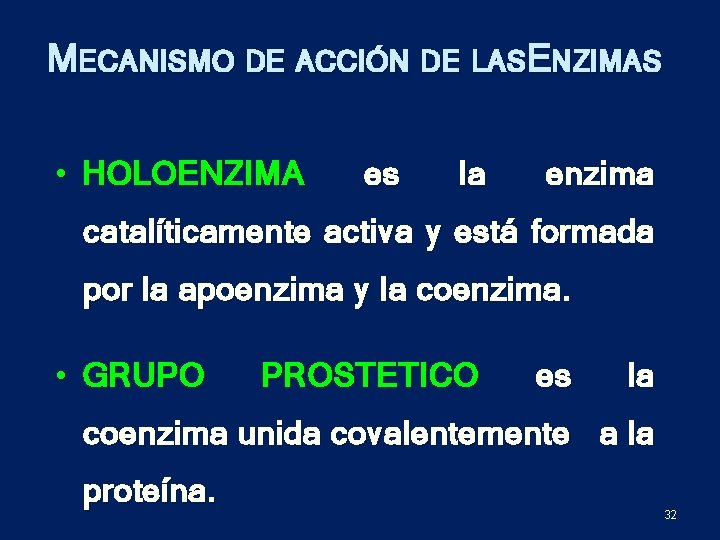 MECANISMO DE ACCIÓN DE LASENZIMAS

• HOLOENZIMA es la enzima catalíticamente activa y está formada por la apoenzima y la coenzima.

• GRUPO PROSTETICO es la coenzima unida covalentemente a la proteína.

32